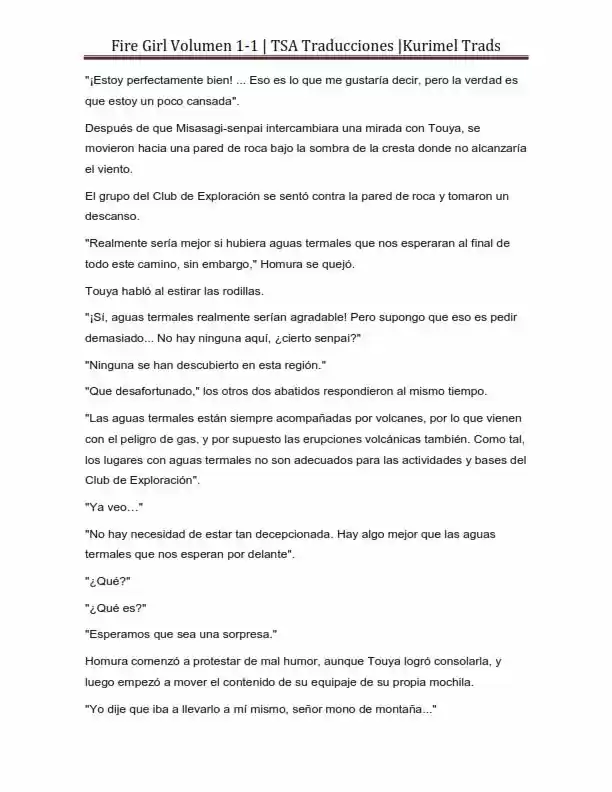 Fire Girl Volumen 1-1 | TSA Traducciones |Kurimel Trads

"¡Estoy perfectamente bien! ... Eso es lo que me gustaría decir, pero la verdad es que estoy un poco cansada".

Después de que Misasagi-senpai intercambiara una mirada con Touya, se movieron hacia una pared de roca bajo la sombra de la cresta donde no alcanzaría el viento.

El grupo del Club de Exploración se sentó contra la pared de roca y tomaron un descanso.

"Realmente sería mejor si hubiera aguas termales que nos esperaran al final de todo este camino, sin embargo," Homura se quejó.

Touya habló al estirar las rodillas.

"¡Sí, aguas termales realmente serían agradable! Pero supongo que eso es pedir demasiado... No hay ninguna aquí, ¿cierto senpai?"

"Ninguna se han descubierto en esta región."

"Que desafortunado," los otros dos abatidos respondieron al mismo tiempo.

"Las aguas termales están siempre acompañadas por volcanes, por lo que vienen con el peligro de gas, y por supuesto las erupciones volcánicas también. Como tal, los lugares con aguas termales no son adecuados para las actividades y bases del Club de Exploración".

"Ya veo…"

"No hay necesidad de estar tan decepcionada. Hay algo mejor que las aguas termales que nos esperan por delante".

"¿Qué?"

"¿Qué es?"

"Esperamos que sea una sorpresa."

Homura comenzó a protestar de mal humor, aunque Touya logró consolarla, y luego empezó a mover el contenido de su equipaje de su propia mochila.

"Yo dije que iba a llevarlo a mí mismo, señor mono de montaña..."